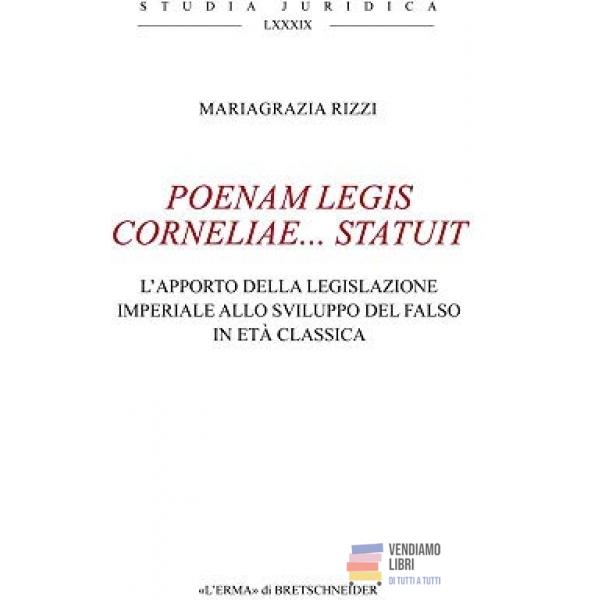 STUDIA JURIDICA
LXXXIX

MARIAGRAZIA RIZZI

POENAM LEGIS CORNELIAE... STATUIT

L'APPORTO DELLA LEGISLAZIONE IMPERIALE ALLO SVILUPPO DEL FALSO IN ETÀ CLASSICA

VENDIAMO LIBRI
DI TUTTI A TUTTI

«L'ERMA» di BRETSCHNEIDER